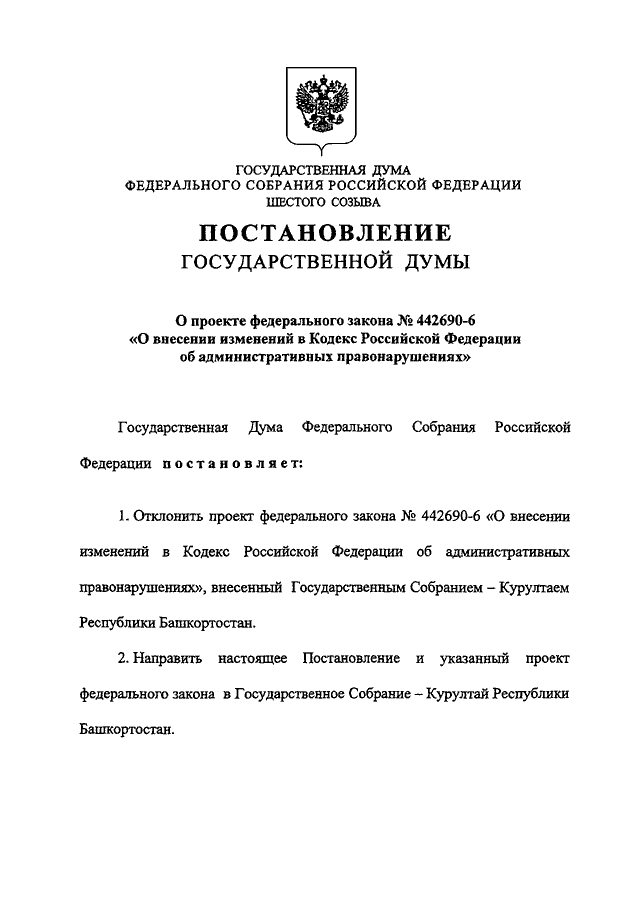 ГОСУДАРСТВЕННАЯ ДУМА
ФЕДЕРАЛЬНОГО СОБРАНИЯ РОССИЙСКОЙ ФЕДЕРАЦИИ
ШЕСТОГО СОЗЫВА

ПОСТАНОВЛЕНИЕ
ГОСУДАРСТВЕННОЙ ДУМЫ

О проекте федерального закона № 442690-6
«О внесении изменений в Кодекс Российской Федерации
об административных правонарушениях»

Государственная Дума Федерального Собрания Российской Федерации постановляет:

1. Отклонить проект федерального закона № 442690-6 «О внесении изменений в Кодекс Российской Федерации об административных правонарушениях», внесенный Государственным Собранием – Курултаем Республики Башкортостан.

2. Направить настоящее Постановление и указанный проект федерального закона в Государственное Собрание – Курултай Республики Башкортостан.